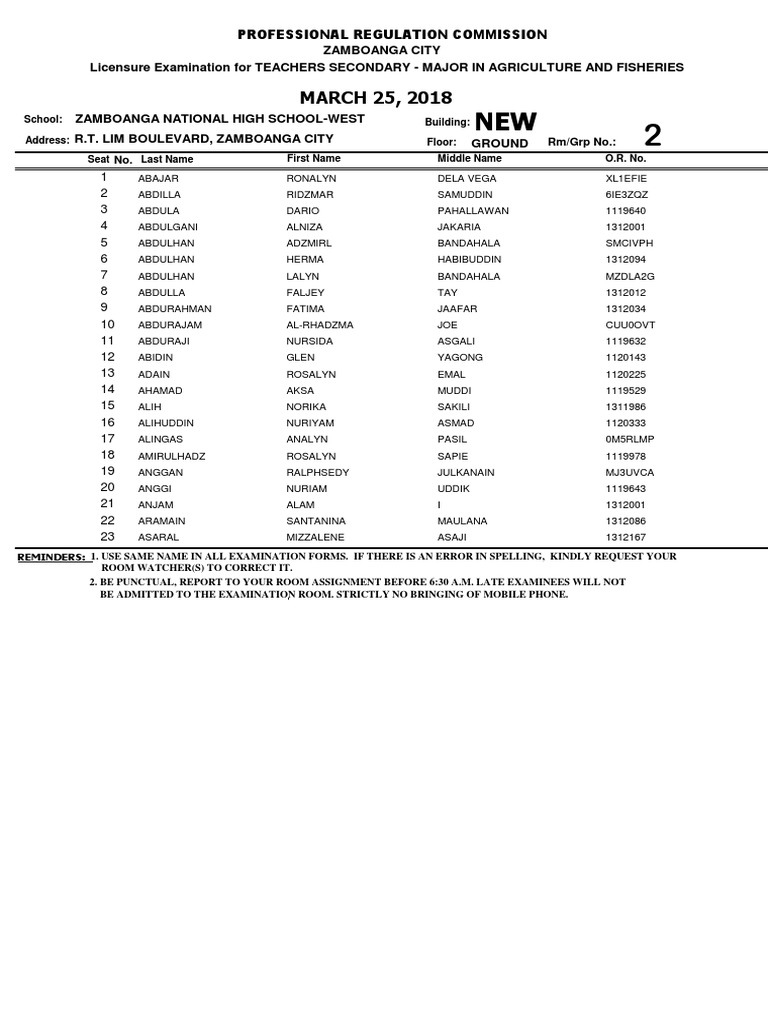 PROFESSIONAL REGULATION COMMISSION
ZAMBOANGA CITY
Licensure Examination for TEACHERS SECONDARY - MAJOR IN AGRICULTURE AND FISHERIES

MARCH 25, 2018

School: ZAMBOANGA NATIONAL HIGH SCHOOL-WEST
Building: NEW
Address: R.T. LIM BOULEVARD, ZAMBOANGA CITY
Floor: GROUND
Rm/Grp No.: 2

| Seat No. | Last Name | First Name | Middle Name | O.R. No. |
|---|---|---|---|---|
| 1 | ABAJAR | RONALYN | DELA VEGA | XL1EFIE |
| 2 | ABDILLA | RIDZMAR | SAMUDDIN | 6IE3ZQZ |
| 3 | ABDULA | DARIO | PAHALLAWAN | 1119640 |
| 4 | ABDULGANI | ALNIZA | JAKARIA | 1312001 |
| 5 | ABDULHAN | ADZMIRL | BANDAHALA | SMCIVPH |
| 6 | ABDULHAN | HERMA | HABIBUDDIN | 1312094 |
| 7 | ABDULHAN | LALYN | BANDAHALA | MZDLA2G |
| 8 | ABDULLA | FALJEY | TAY | 1312012 |
| 9 | ABDURAHMAN | FATIMA | JAAFAR | 1312034 |
| 10 | ABDURAJAM | AL-RHADZMA | JOE | CUU0OVT |
| 11 | ABDURAJI | NURSIDA | ASGALI | 1119632 |
| 12 | ABIDIN | GLEN | YAGONG | 1120143 |
| 13 | ADAIN | ROSALYN | EMAL | 1120225 |
| 14 | AHAMAD | AKSA | MUDDI | 1119529 |
| 15 | ALIH | NORIKA | SAKILI | 1311986 |
| 16 | ALIHUDDIN | NURIYAM | ASMAD | 1120333 |
| 17 | ALINGAS | ANALYN | PASIL | 0M5RLMP |
| 18 | AMIRULHADZ | ROSALYN | SAPIE | 1119978 |
| 19 | ANGGAN | RALPHSEDY | JULKANAIN | MJ3UVCA |
| 20 | ANGGI | NURIAM | UDDIK | 1119643 |
| 21 | ANJAM | ALAM | I | 1312001 |
| 22 | ARAMAIN | SANTANINA | MAULANA | 1312086 |
| 23 | ASARAL | MIZZALENE | ASAJI | 1312167 |

REMINDERS: 1. USE SAME NAME IN ALL EXAMINATION FORMS. IF THERE IS AN ERROR IN SPELLING, KINDLY REQUEST YOUR ROOM WATCHER(S) TO CORRECT IT.
2. BE PUNCTUAL, REPORT TO YOUR ROOM ASSIGNMENT BEFORE 6:30 A.M. LATE EXAMINEES WILL NOT BE ADMITTED TO THE EXAMINATION ROOM. STRICTLY NO BRINGING OF MOBILE PHONE.